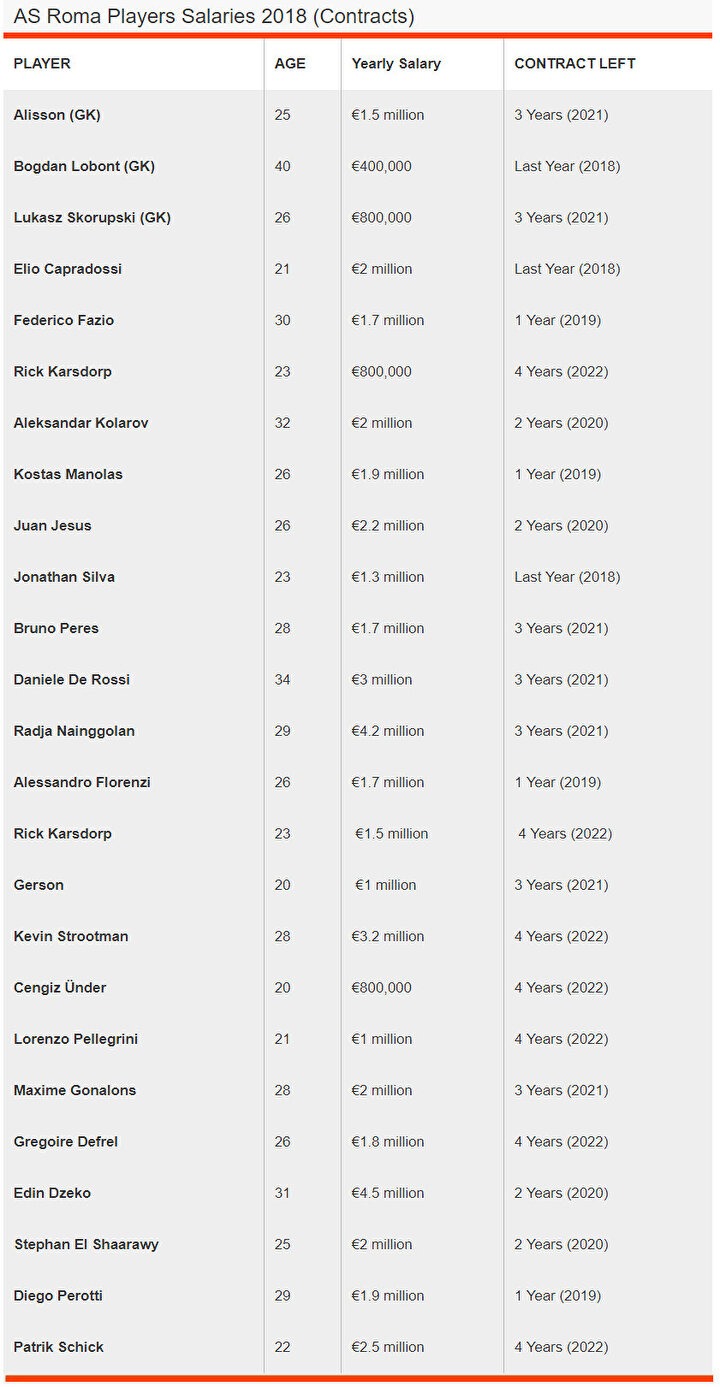 AS Roma Players Salaries 2018 (Contracts)

| PLAYER | AGE | Yearly Salary | CONTRACT LEFT |
|---|---|---|---|
| Alisson (GK) | 25 | €1.5 million | 3 Years (2021) |
| Bogdan Lobont (GK) | 40 | €400,000 | Last Year (2018) |
| Lukasz Skorupski (GK) | 26 | €800,000 | 3 Years (2021) |
| Elio Capradossi | 21 | €2 million | Last Year (2018) |
| Federico Fazio | 30 | €1.7 million | 1 Year (2019) |
| Rick Karsdorp | 23 | €800,000 | 4 Years (2022) |
| Aleksandar Kolarov | 32 | €2 million | 2 Years (2020) |
| Kostas Manolas | 26 | €1.9 million | 1 Year (2019) |
| Juan Jesus | 26 | €2.2 million | 2 Years (2020) |
| Jonathan Silva | 23 | €1.3 million | Last Year (2018) |
| Bruno Peres | 28 | €1.7 million | 3 Years (2021) |
| Daniele De Rossi | 34 | €3 million | 3 Years (2021) |
| Radja Nainggolan | 29 | €4.2 million | 3 Years (2021) |
| Alessandro Florenzi | 26 | €1.7 million | 1 Year (2019) |
| Rick Karsdorp | 23 | €1.5 million | 4 Years (2022) |
| Gerson | 20 | €1 million | 3 Years (2021) |
| Kevin Strootman | 28 | €3.2 million | 4 Years (2022) |
| Cengiz Ünder | 20 | €800,000 | 4 Years (2022) |
| Lorenzo Pellegrini | 21 | €1 million | 4 Years (2022) |
| Maxime Gonalons | 28 | €2 million | 3 Years (2021) |
| Gregoire Defrel | 26 | €1.8 million | 4 Years (2022) |
| Edin Dzeko | 31 | €4.5 million | 2 Years (2020) |
| Stephan El Shaarawy | 25 | €2 million | 2 Years (2020) |
| Diego Perotti | 29 | €1.9 million | 1 Year (2019) |
| Patrik Schick | 22 | €2.5 million | 4 Years (2022) |